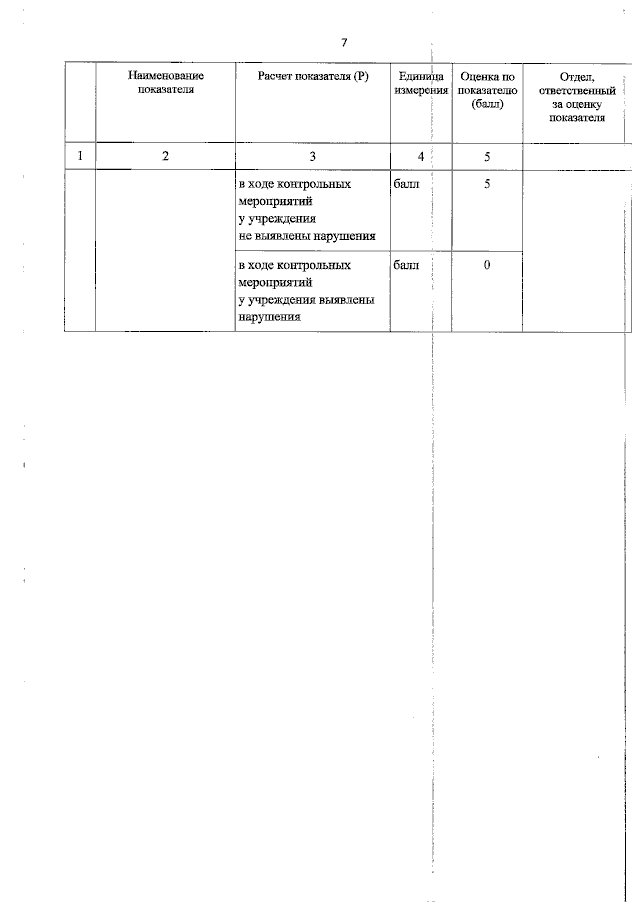 7

|  | Наименование показателя | Расчет показателя (Р) | Единица измерения | Оценка по показателю (балл) | Отдел, ответственный за оценку показателя |
|---|---|---|---|---|---|
| 1 | 2 | 3 | 4 | 5 |  |
|  |  | в ходе контрольных мероприятий у учреждения не выявлены нарушения | балл | 5 |  |
|  |  | в ходе контрольных мероприятий у учреждения выявлены нарушения | балл | 0 |  |